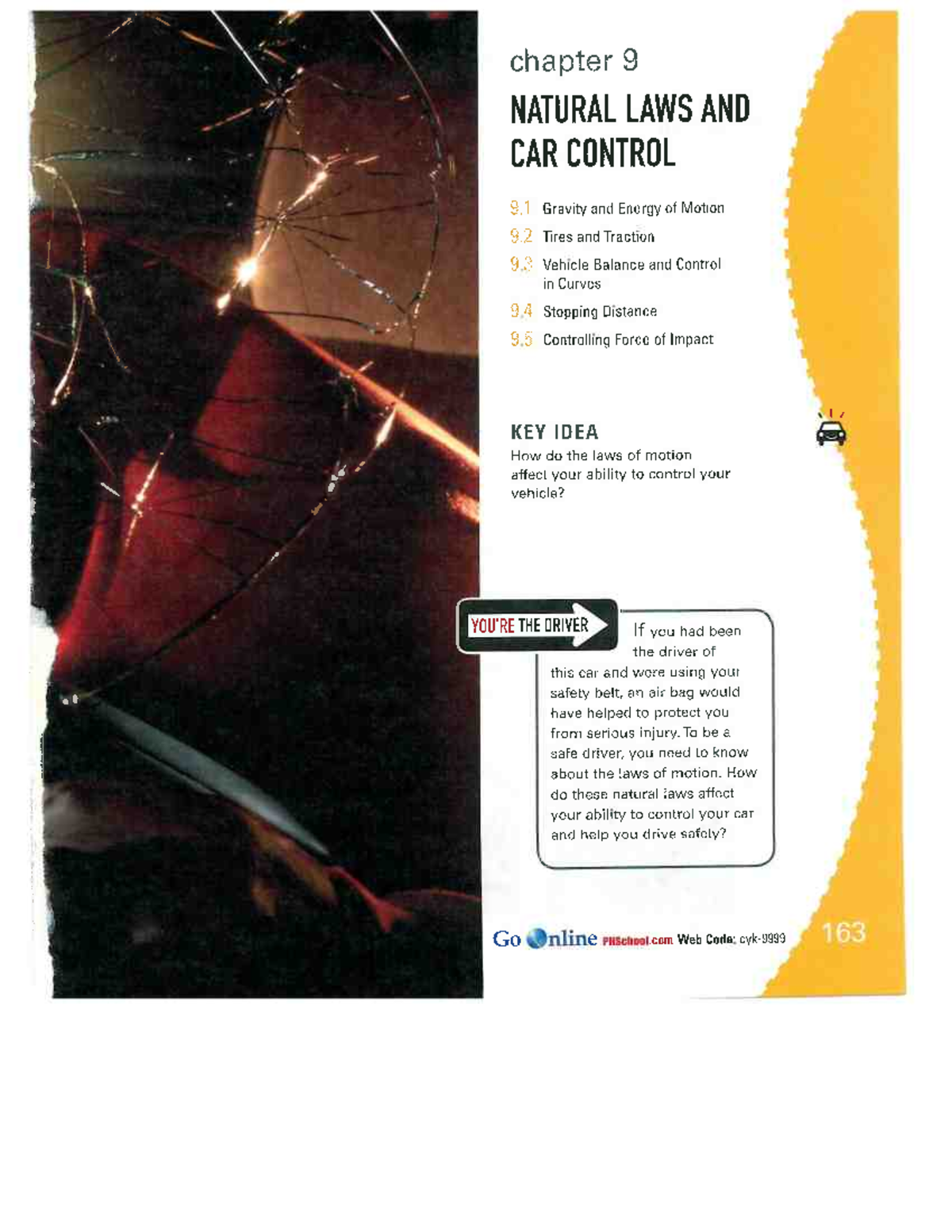 chapter 9

NATURAL LAWS AND CAR CONTROL

9.1 Gravity and Energy of Motion

9.2 Tires and Traction

9.3 Vehicle Balance and Control in Curves

9.4 Stopping Distance

9.5 Controlling Force of Impact

KEY IDEA

How do the laws of motion affect your ability to control your vehicle?

YOU'RE THE DRIVER

If you had been the driver of this car and were using your safety belt, an air bag would have helped to protect you from serious injury. To be a safe driver, you need to know about the laws of motion. How do these natural laws affect your ability to control your car and help you drive safely?

Go Online PHSchool.com Web Code: cyk-9999

163